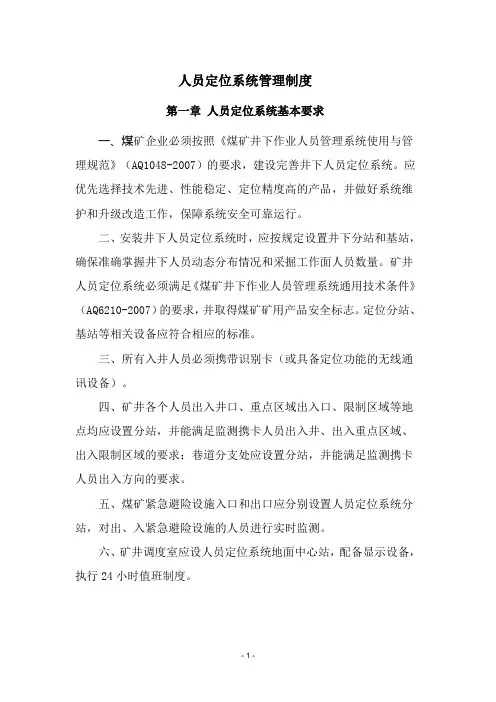 人员定位系统管理制度

第一章 人员定位系统基本要求

一、煤矿企业必须按照《煤矿井下作业人员管理系统使用与管理规范》（AQ1048-2007）的要求，建设完善井下人员定位系统。应优先选择技术先进、性能稳定、定位精度高的产品，并做好系统维护和升级改造工作，保障系统安全可靠运行。

二、安装井下人员定位系统时，应按规定设置井下分站和基站，确保准确掌握井下人员动态分布情况和采掘工作面人员数量。矿井人员定位系统必须满足《煤矿井下作业人员管理系统通用技术条件》（AQ6210-2007）的要求，并取得煤矿矿用产品安全标志。定位分站、基站等相关设备应符合相应的标准。

三、所有入井人员必须携带识别卡（或具备定位功能的无线通讯设备）。

四、矿井各个人员出入井口、重点区域出入口、限制区域等地点均应设置分站，并能满足监测携卡人员出入井、出入重点区域、出入限制区域的要求；巷道分支处应设置分站，并能满足监测携卡人员出入方向的要求。

五、煤矿紧急避险设施入口和出口应分别设置人员定位系统分站，对出、入紧急避险设施的人员进行实时监测。

六、矿井调度室应设人员定位系统地面中心站，配备显示设备，执行 24 小时值班制度。

- 1 -